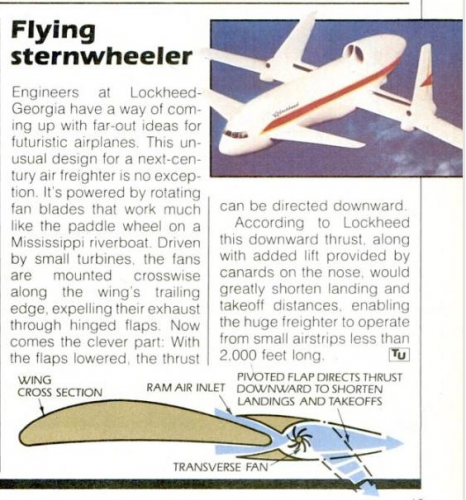 Flying sternwheeler

Engineers at Lockheed-Georgia have a way of coming up with far-out ideas for futuristic airplanes. This unusual design for a next-century air freighter is no exception. It's powered by rotating fan blades that work much like the paddle wheel on a Mississippi riverboat. Driven by small turbines, the fans are mounted crosswise along the wing's trailing edge, expelling their exhaust through hinged flaps. Now comes the clever part: With the flaps lowered, the thrust can be directed downward.

According to Lockheed this downward thrust, along with added lift provided by canards on the nose, would greatly shorten landing and takeoff distances, enabling the huge freighter to operate from small airstrips less than 2,000 feet long. TU

WING CROSS SECTION

RAM AIR INLET

PIVOTED FLAP DIRECTS THRUST DOWNWARD TO SHORTEN LANDINGS AND TAKEOFFS

TRANSVERSE FAN